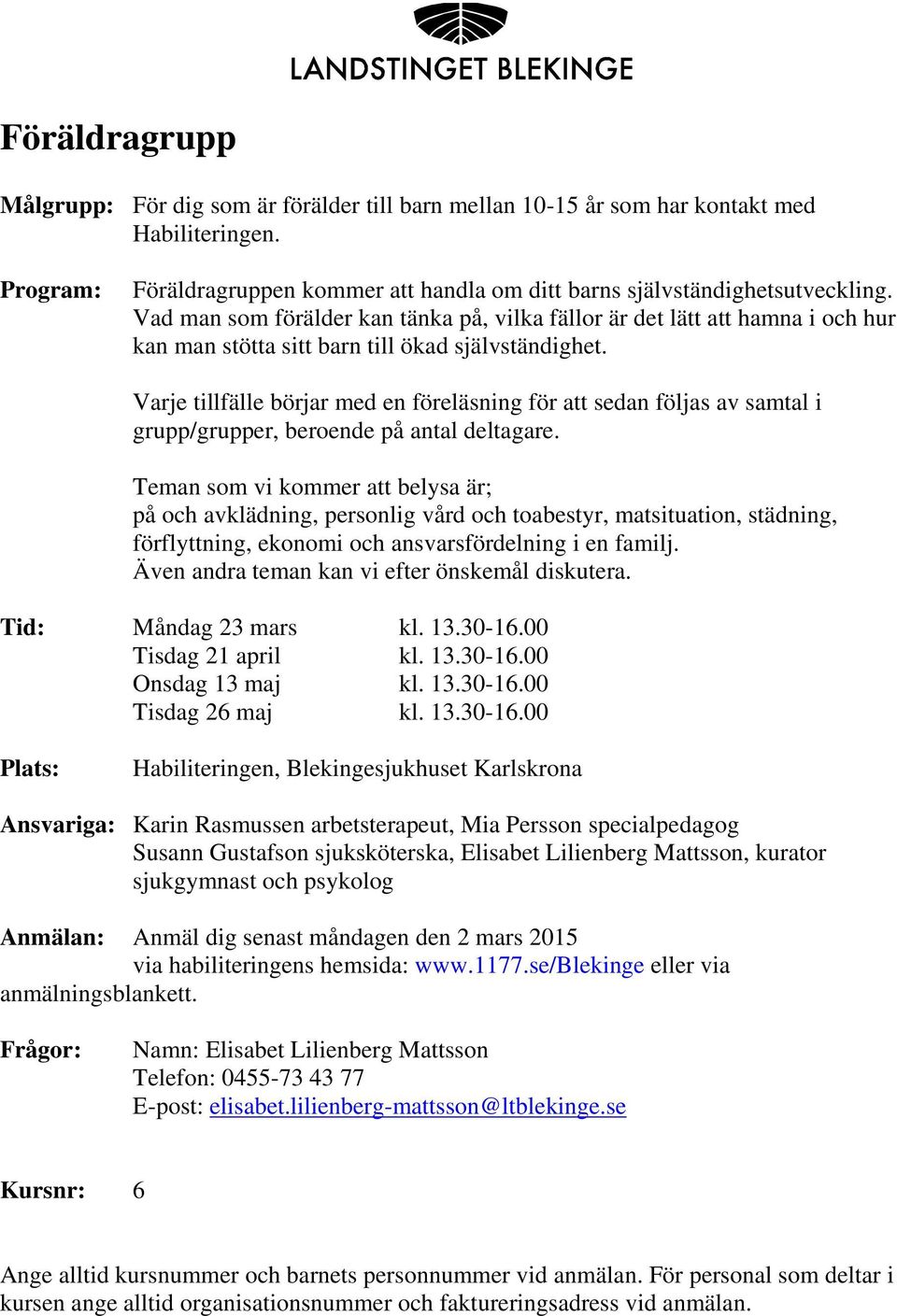 LANDSTINGET BLEKINGE

Föräldragrupp

Målgrupp: För dig som är förälder till barn mellan 10-15 år som har kontakt med Habiliteringen.

Program: Föräldragruppen kommer att handla om ditt barns självständighetsutveckling. Vad man som förälder kan tänka på, vilka fällor är det lätt att hamna i och hur kan man stötta sitt barn till ökad självständighet.

Varje tillfälle börjar med en föreläsning för att sedan följas av samtal i grupp/grupper, beroende på antal deltagare.

Teman som vi kommer att belysa är;
på och avklädning, personlig vård och toabestyr, matsituation, städning, förflyttning, ekonomi och ansvarsfördelning i en familj.
Även andra teman kan vi efter önskemål diskutera.

Tid: Måndag 23 mars kl. 13.30-16.00
Tisdag 21 april kl. 13.30-16.00
Onsdag 13 maj kl. 13.30-16.00
Tisdag 26 maj kl. 13.30-16.00

Plats: Habiliteringen, Blekingesjukhuset Karlskrona

Ansvariga: Karin Rasmussen arbetsterapeut, Mia Persson specialpedagog
Susann Gustafson sjuksköterska, Elisabet Lilienberg Mattsson, kurator
sjukgymnast och psykolog

Anmälan: Anmäl dig senast måndagen den 2 mars 2015
via habiliteringens hemsida: www.1177.se/Blekinge eller via anmälningsblankett.

Frågor: Namn: Elisabet Lilienberg Mattsson
Telefon: 0455-73 43 77
E-post: elisabet.lilienberg-mattsson@ltblekinge.se

Kursnr: 6

Ange alltid kursnummer och barnets personnummer vid anmälan. För personal som deltar i kursen ange alltid organisationsnummer och faktureringsadress vid anmälan.